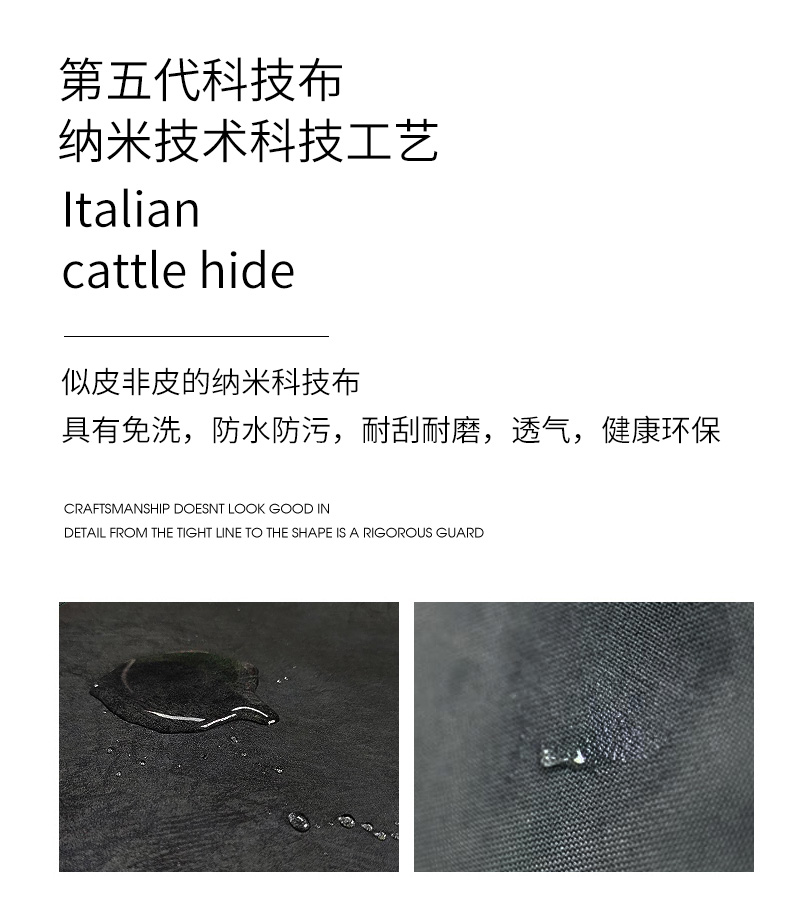 第五代科技布
纳米技术科技工艺
Italian
cattle hide

似皮非皮的纳米科技布
具有免洗，防水防污，耐刮耐磨，透气，健康环保

CRAFTSMANSHIP DOESNT LOOK GOOD IN
DETAIL FROM THE TIGHT LINE TO THE SHAPE IS A RIGOROUS GUARD